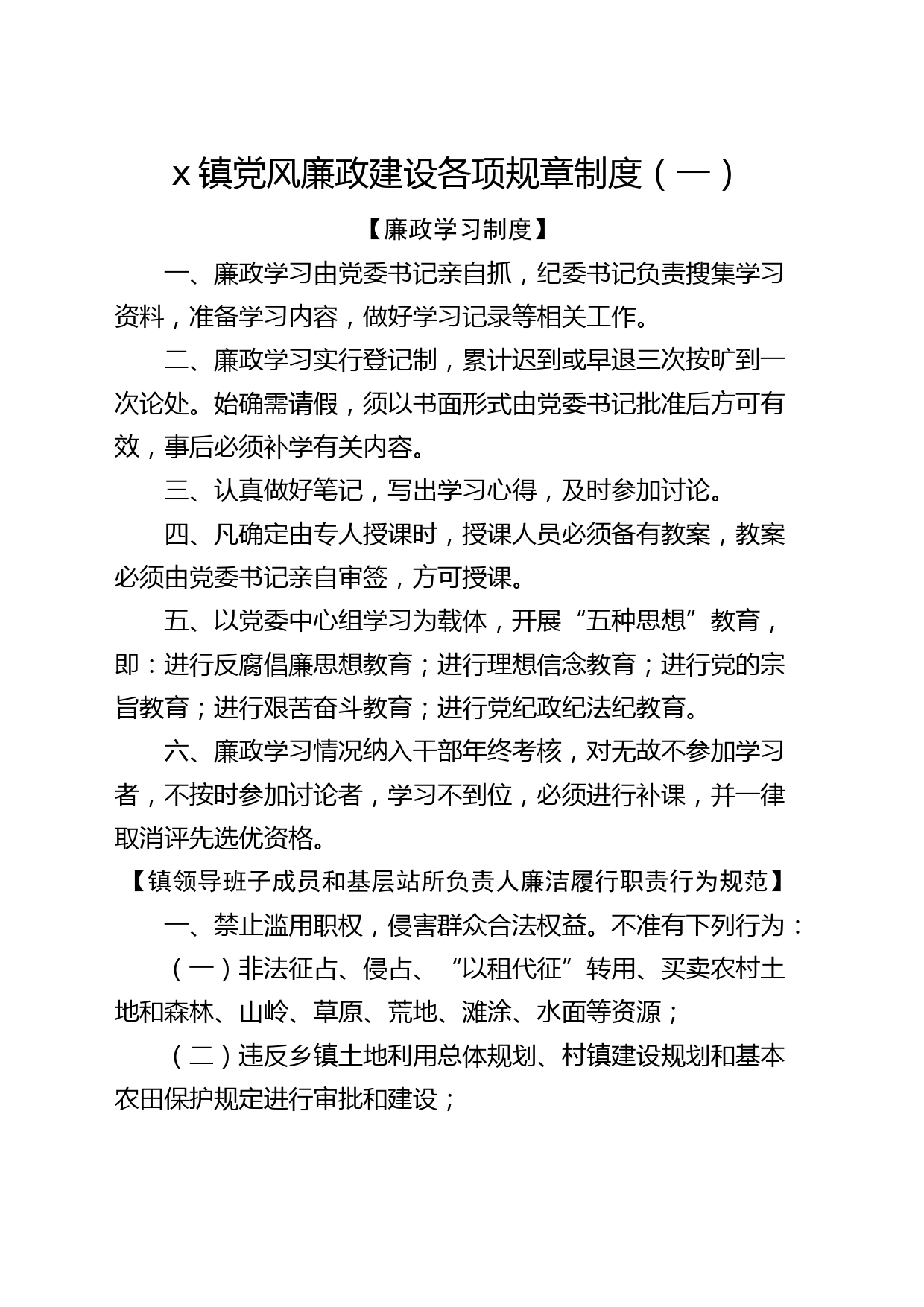 x 镇党风廉政建设各项规章制度（一）

【廉政学习制度】

一、廉政学习由党委书记亲自抓，纪委书记负责搜集学习资料，准备学习内容，做好学习记录等相关工作。

二、廉政学习实行登记制，累计迟到或早退三次按旷到一次论处。始确需请假，须以书面形式由党委书记批准后方可有效，事后必须补学有关内容。

三、认真做好笔记，写出学习心得，及时参加讨论。

四、凡确定由专人授课时，授课人员必须备有教案，教案必须由党委书记亲自审签，方可授课。

五、以党委中心组学习为载体，开展“五种思想”教育，即：进行反腐倡廉思想教育；进行理想信念教育；进行党的宗旨教育；进行艰苦奋斗教育；进行党纪政纪法纪教育。

六、廉政学习情况纳入干部年终考核，对无故不参加学习者，不按时参加讨论者，学习不到位，必须进行补课，并一律取消评先选优资格。

【镇领导班子成员和基层站所负责人廉洁履行职责行为规范】

一、禁止滥用职权，侵害群众合法权益。不准有下列行为：

（一）非法征占、侵占、“以租代征”转用、买卖农村土地和森林、山岭、草原、荒地、滩涂、水面等资源；

（二）违反乡镇土地利用总体规划、村镇建设规划和基本农田保护规定进行审批和建设；